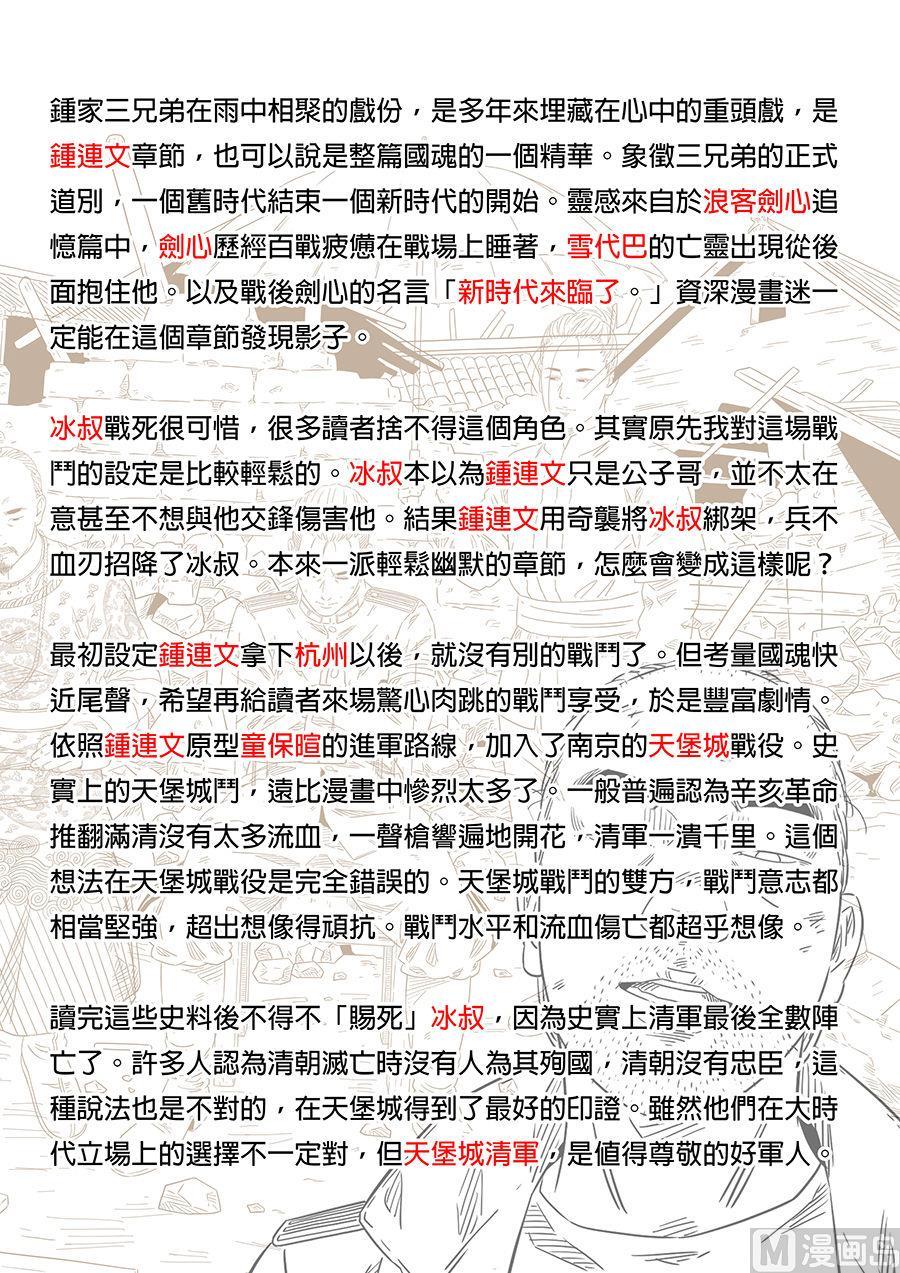 鍾家三兄弟在雨中相聚的戲份，是多年來埋藏在心中的重頭戲，是鍾連文章節，也可以說是整篇國魂的一個精華。象徵三兄弟的正式道別，一個舊時代結束一個新時代的開始。靈感來自於浪客劍心追憶篇中，劍心歷經百戰疲憊在戰場上睡著，雪代巴的亡靈出現從後面抱住他。以及戰後劍心的名言「新時代來臨了。」資深漫畫迷一定能在這個章節發現影子。

冰叔戰死很可惜，很多讀者捨不得這個角色。其實原先我對這場戰鬥的設定是比較輕鬆的。冰叔本以為鍾連文只是公子哥，並不太在意甚至不想與他交鋒傷害他。結果鍾連文用奇襲將冰叔綁架，兵不血刃招降了冰叔。本來一派輕鬆幽默的章節，怎麼會變成這樣呢？

最初設定鍾連文拿下杭州以後，就沒有別的戰鬥了。但考量國魂快近尾聲，希望再給讀者來場驚心肉跳的戰鬥享受，於是豐富劇情。依照鍾連文原型童保暄的進軍路線，加入了南京的天堡城戰役。史實上的天堡城鬥，遠比漫畫中慘烈太多了。一般普遍認為辛亥革命推翻滿清沒有太多流血，一聲槍響遍地開花，清軍一潰千里。這個想法在天堡城戰役是完全錯誤的。天堡城戰鬥的雙方，戰鬥意志都相當堅強，超出想像得頑抗。戰鬥水平和流血傷亡都超乎想像。

讀完這些史料後不得不「賜死」冰叔，因為史實上清軍最後全數陣亡了。許多人認為清朝滅亡時沒有人為其殉國，清朝沒有忠臣，這種說法也是不對的，在天堡城得到了最好的印證。雖然他們在大時代立場上的選擇不一定對，但天堡城清軍，是值得尊敬的好軍人。

M漫画岛